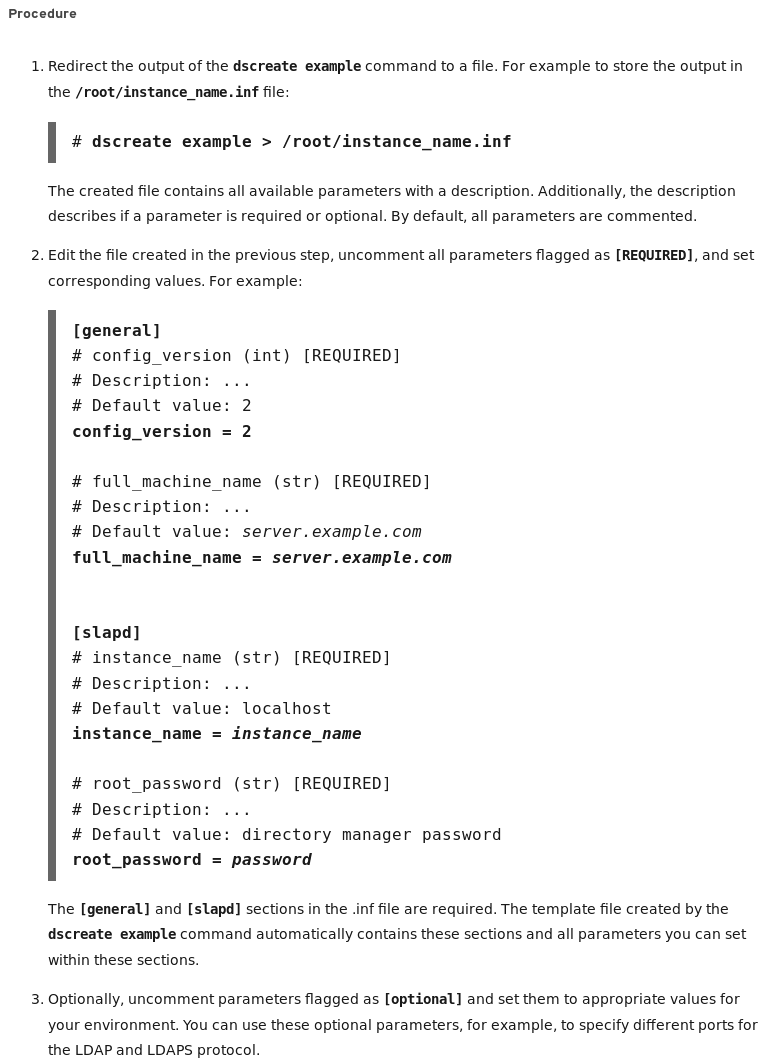 Procedure

1. Redirect the output of the dscreate example command to a file. For example to store the output in the /root/instance_name.inf file:

# dscreate example > /root/instance_name.inf

The created file contains all available parameters with a description. Additionally, the description describes if a parameter is required or optional. By default, all parameters are commented.

2. Edit the file created in the previous step, uncomment all parameters flagged as [REQUIRED], and set corresponding values. For example:

[general]
# config_version (int) [REQUIRED]
# Description: ...
# Default value: 2
config_version = 2

# full_machine_name (str) [REQUIRED]
# Description: ...
# Default value: server.example.com
full_machine_name = server.example.com

[slapd]
# instance_name (str) [REQUIRED]
# Description: ...
# Default value: localhost
instance_name = instance_name

# root_password (str) [REQUIRED]
# Description: ...
# Default value: directory manager password
root_password = password

The [general] and [slapd] sections in the .inf file are required. The template file created by the dscreate example command automatically contains these sections and all parameters you can set within these sections.

3. Optionally, uncomment parameters flagged as [optional] and set them to appropriate values for your environment. You can use these optional parameters, for example, to specify different ports for the LDAP and LDAPS protocol.